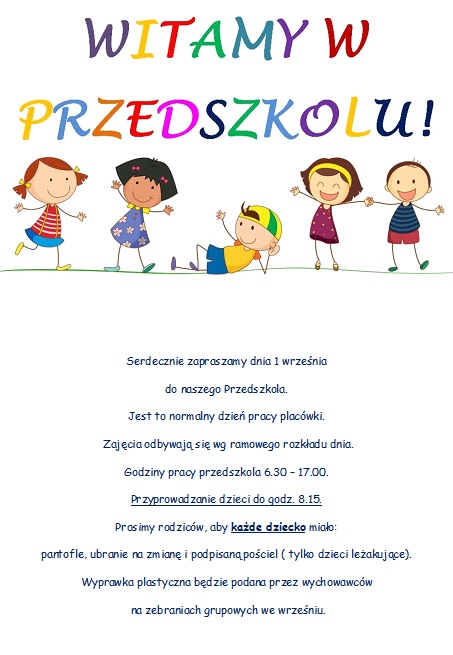 WITAMY W PRZEDSZKOLU!

Serdecznie zapraszamy dnia 1 września

do naszego Przedszkola.

Jest to normalny dzień pracy placówki.

Zajęcia odbywają się wg ramowego rozkładu dnia.

Godziny pracy przedszkola 6.30 – 17.00.

Przyprowadzanie dzieci do godz. 8.15.

Prosimy rodziców, aby każde dziecko miało:

pantofle, ubranie na zmianę i podpisaną pościel ( tylko dzieci leżakujące).

Wyprawka plastyczna będzie podana przez wychowawców

na zebraniach grupowych we wrześniu.